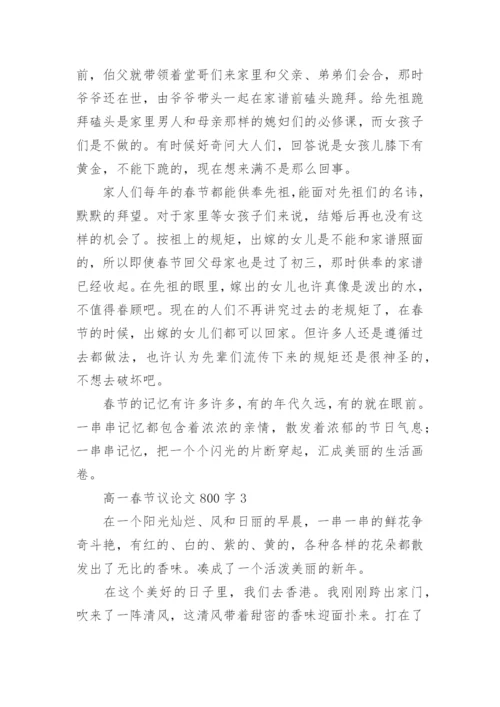 前，伯父就带领着堂哥们来家里和父亲、弟弟们会合，那时爷爷还在世，由爷爷带头一起在家谱前磕头跪拜。给先祖跪拜磕头是家里男人和母亲那样的媳妇们的必修课，而女孩子们是不做的。有时候好奇问大人们，回答说是女孩儿膝下有黄金，不能下跪的，现在想来满不是那么回事。

家人们每年的春节都能供奉先祖，能面对先祖们的名讳，默默的拜望。对于家里等女孩子们来说，结婚后再也没有这样的机会了。按祖上的规矩，出嫁的女儿是不能和家谱照面的，所以即使春节回父母家也是过了初三，那时供奉的家谱已经收起。在先祖的眼里，嫁出的女儿也许真像是泼出的水，不值得眷顾吧。现在的人们不再讲究过去的老规矩了，在春节的时候，出嫁的女儿们都可以回家。但许多人还是遵循过去都做法，也许认为先辈们流传下来的规矩还是很神圣的，不想去破坏吧。

春节的记忆有许多许多，有的年代久远，有的就在眼前。一串串记忆都包含着浓浓的亲情，散发着浓郁的节日气息；一串串记忆，把一个个闪光的片断穿起，汇成美丽的生活画卷。

高一春节议论文 800 字 3

在一个阳光灿烂、风和日丽的早晨，一串一串的鲜花争奇斗艳，有红的、白的、紫的、黄的，各种各样的花朵都散发出了无比的香味。凑成了一个活泼美丽的新年。

在这个美好的日子里，我们去香港。我刚刚跨出家门，吹来了一阵清风，这清风带着甜密的香味迎面扑来。打在了